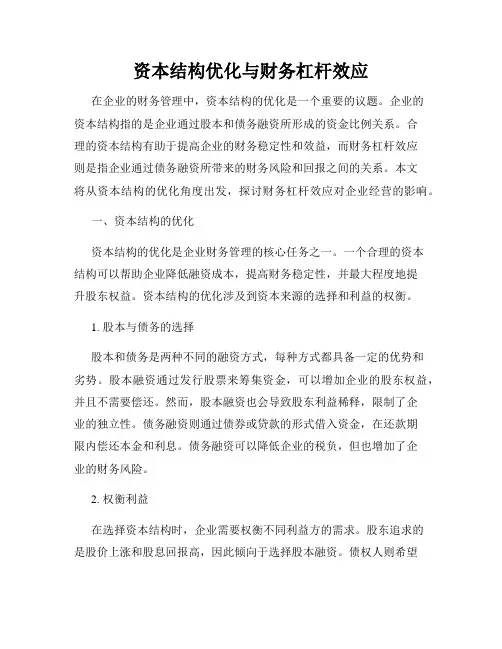 资本结构优化与财务杠杆效应

在企业的财务管理中，资本结构的优化是一个重要的议题。企业的资本结构指的是企业通过股本和债务融资所形成的资金比例关系。合理的资本结构有助于提高企业的财务稳定性和效益，而财务杠杆效应则是指企业通过债务融资所带来的财务风险和回报之间的关系。本文将从资本结构的优化角度出发，探讨财务杠杆效应对企业经营的影响。

一、资本结构的优化

资本结构的优化是企业财务管理的核心任务之一。一个合理的资本结构可以帮助企业降低融资成本，提高财务稳定性，并最大程度地提升股东权益。资本结构的优化涉及到资本来源的选择和利益的权衡。

1. 股本与债务的选择

股本和债务是两种不同的融资方式，每种方式都具备一定的优势和劣势。股本融资通过发行股票来筹集资金，可以增加企业的股东权益，并且不需要偿还。然而，股本融资也会导致股东利益稀释，限制了企业的独立性。债务融资则通过债券或贷款的形式借入资金，在还款期限内偿还本金和利息。债务融资可以降低企业的税负，但也增加了企业的财务风险。

2. 权衡利益

在选择资本结构时，企业需要权衡不同利益方的需求。股东追求的是股价上涨和股息回报高，因此倾向于选择股本融资。债权人则希望